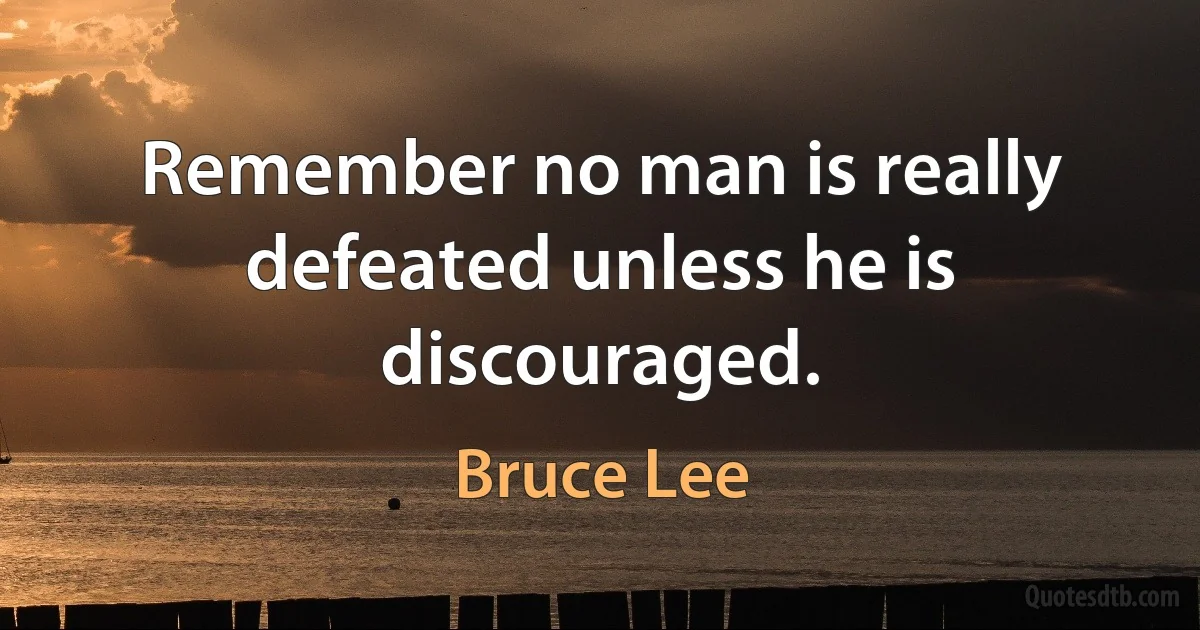 Remember no man is really defeated unless he is discouraged.

Bruce Lee

Quotesdtb.com